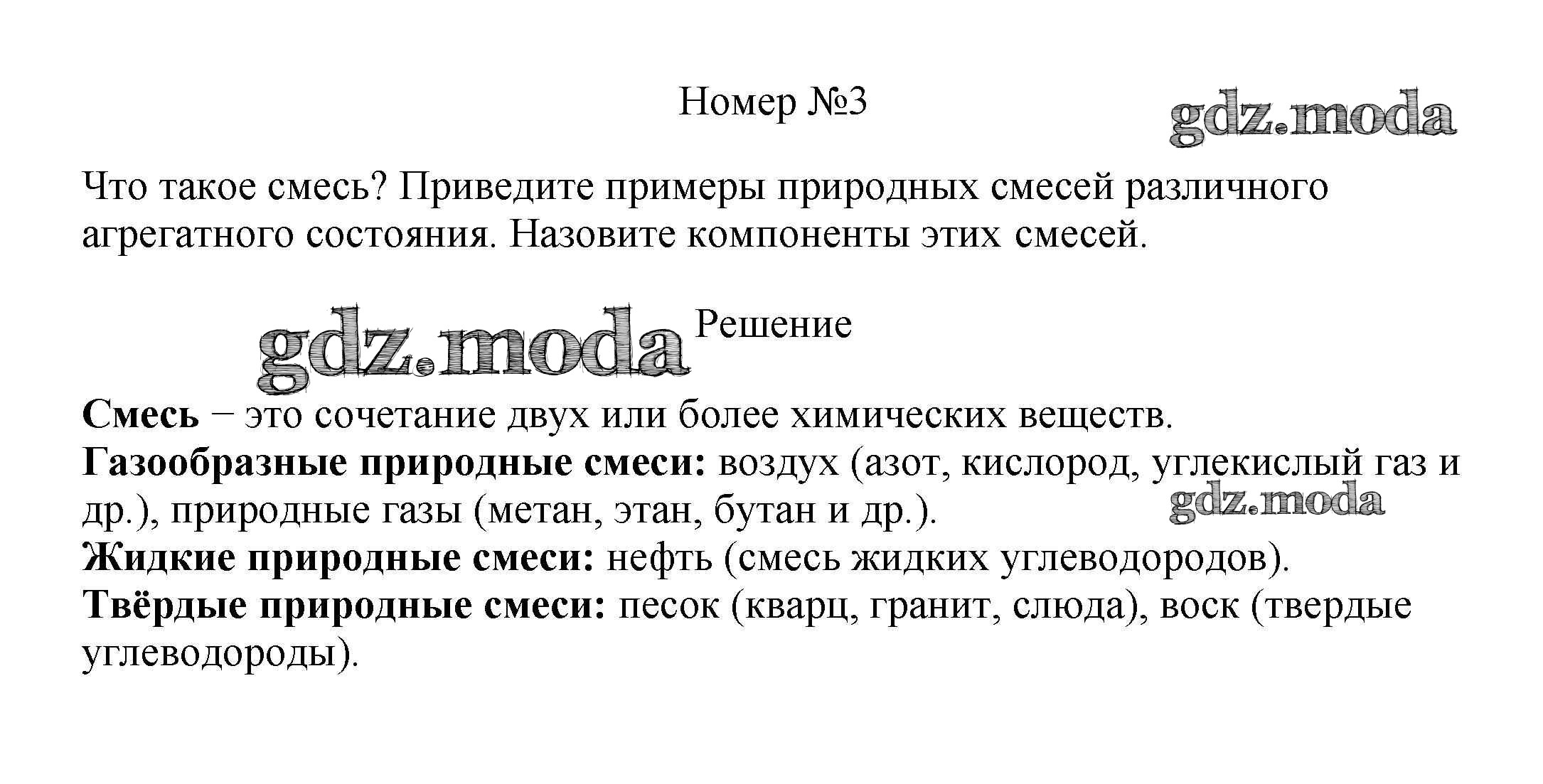 Номер №3

gdz.moda

Что такое смесь? Приведите примеры природных смесей различного агрегатного состояния. Назовите компоненты этих смесей.

gdz.moda

Решение

Смесь − это сочетание двух или более химических веществ.
Газообразные природные смеси: воздух (азот, кислород, углекислый газ и др.), природные газы (метан, этан, бутан и др.).
gdz.moda
Жидкие природные смеси: нефть (смесь жидких углеводородов).
Твёрдые природные смеси: песок (кварц, гранит, слюда), воск (твердые углеводороды).